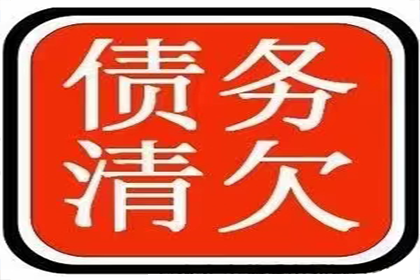 债务
清欠